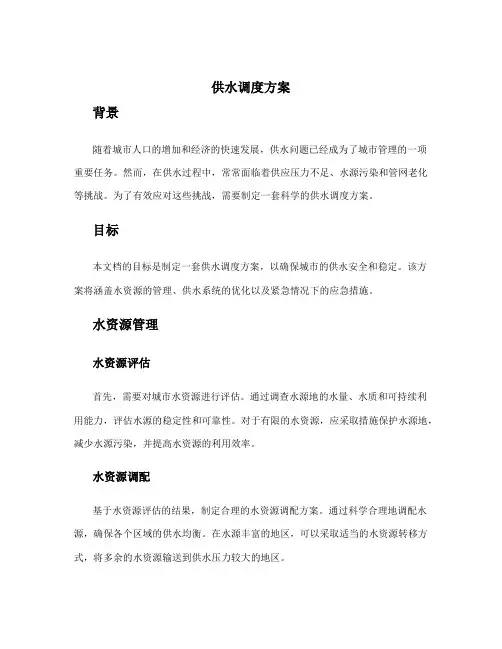 供水调度方案

背景

随着城市人口的增加和经济的快速发展，供水问题已经成为了城市管理的一项重要任务。然而，在供水过程中，常常面临着供应压力不足、水源污染和管网老化等挑战。为了有效应对这些挑战，需要制定一套科学的供水调度方案。

目标

本文档的目标是制定一套供水调度方案，以确保城市的供水安全和稳定。该方案将涵盖水资源的管理、供水系统的优化以及紧急情况下的应急措施。

水资源管理

水资源评估

首先，需要对城市水资源进行评估。通过调查水源地的水量、水质和可持续利用能力，评估水源的稳定性和可靠性。对于有限的水资源，应采取措施保护水源地，减少水源污染，并提高水资源的利用效率。

水资源调配

基于水资源评估的结果，制定合理的水资源调配方案。通过科学合理地调配水源，确保各个区域的供水均衡。在水源丰富的地区，可以采取适当的水资源转移方式，将多余的水资源输送到供水压力较大的地区。